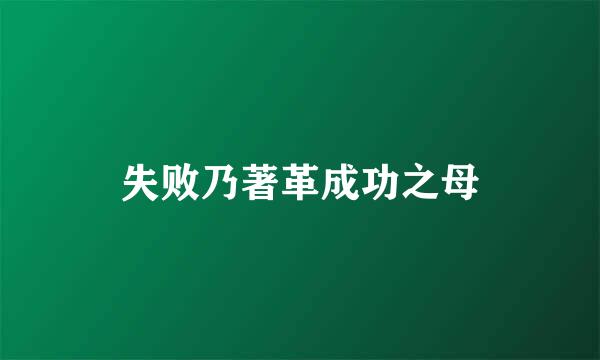 失败乃著革成功之母